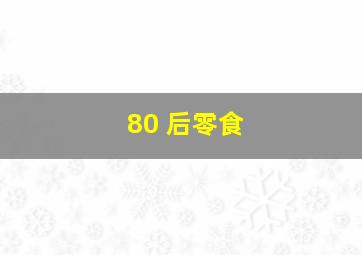 80 后零食